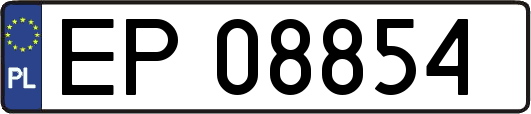 PL
EP 08854